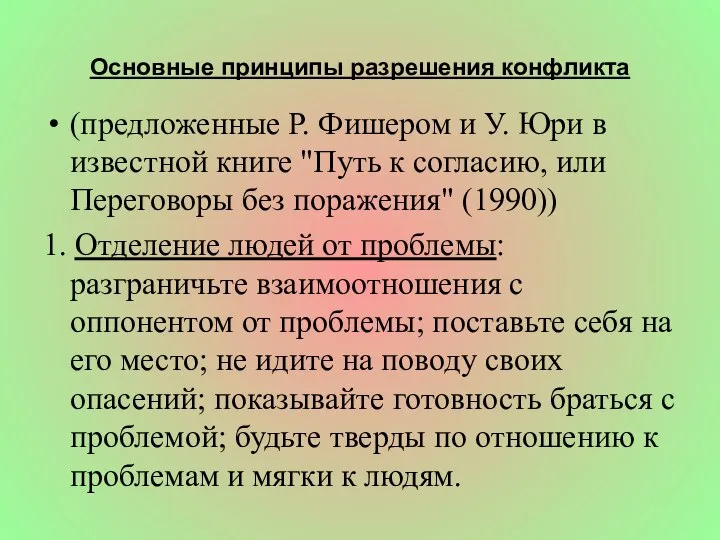 Основные принципы разрешения конфликта

• (предложенные Р. Фишером и У. Юри в известной книге "Путь к согласию, или Переговоры без поражения" (1990))

1. Отделение людей от проблемы: разграничьте взаимоотношения с оппонентом от проблемы; поставьте себя на его место; не идите на поводу своих опасений; показывайте готовность браться с проблемой; будьте тверды по отношению к проблемам и мягки к людям.